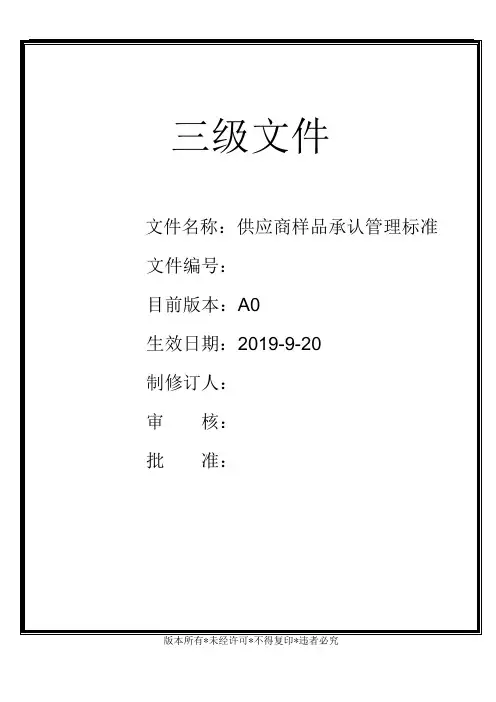 三级文件

文件名称：供应商样品承认管理标准

文件编号：

目前版本：A0

生效日期：2019-9-20

制修订人：

审 核：

批 准：

版本所有*未经许可*不得复印*违者必究